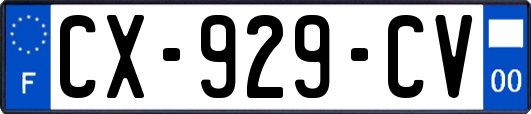 F
CX-929-CV
00